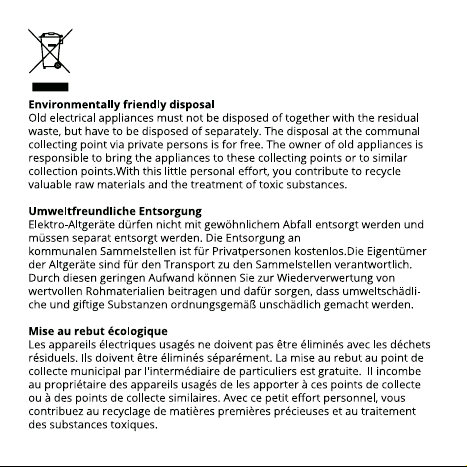 Environmentally friendly disposal
Old electrical appliances must not be disposed of together with the residual waste, but have to be disposed of separately. The disposal at the communal collecting point via private persons is for free. The owner of old appliances is responsible to bring the appliances to these collecting points or to similar collection points.With this little personal effort, you contribute to recycle valuable raw materials and the treatment of toxic substances.

Umweltfreundliche Entsorgung
Elektro-Altgeräte dürfen nicht mit gewöhnlichem Abfall entsorgt werden und müssen separat entsorgt werden. Die Entsorgung an kommunalen Sammelstellen ist für Privatpersonen kostenlos.Die Eigentümer der Altgeräte sind für den Transport zu den Sammelstellen verantwortlich. Durch diesen geringen Aufwand können Sie zur Wiederverwertung von wertvollen Rohmaterialien beitragen und dafür sorgen, dass umweltschädliche und giftige Substanzen ordnungsgemäß unschädlich gemacht werden.

Mise au rebut écologique
Les appareils électriques usagés ne doivent pas être éliminés avec les déchets résiduels. Ils doivent être éliminés séparément. La mise au rebut au point de collecte municipal par l'intermédiaire de particuliers est gratuite. Il incombe au propriétaire des appareils usagés de les apporter à ces points de collecte ou à des points de collecte similaires. Avec ce petit effort personnel, vous contribuez au recyclage de matières premières précieuses et au traitement des substances toxiques.